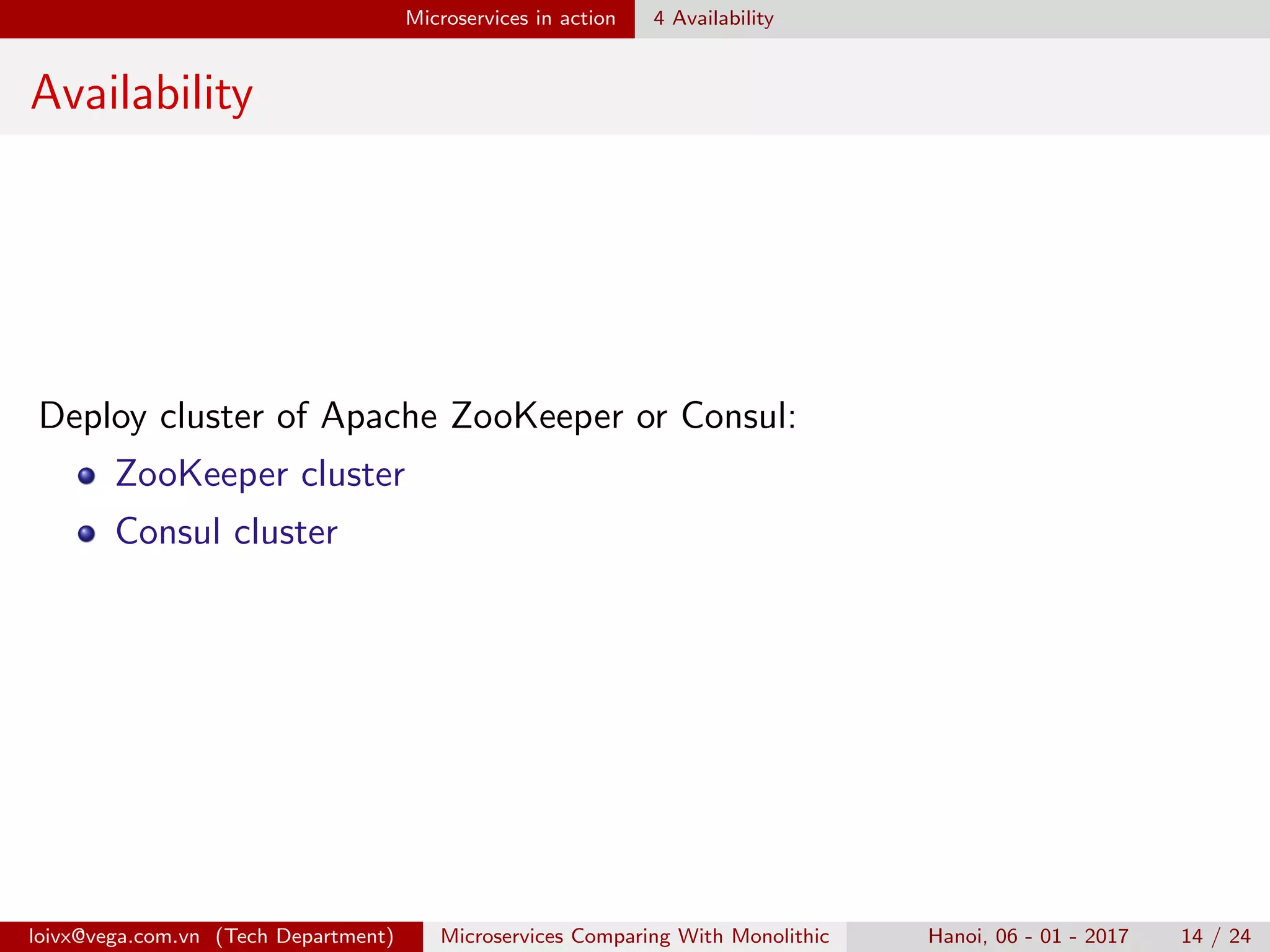 Microservices in action 4 Availability

Availability

Deploy cluster of Apache ZooKeeper or Consul:

- ZooKeeper cluster
- Consul cluster

loivx@vega.com.vn (Tech Department) Microservices Comparing With Monolithic Hanoi, 06 - 01 - 2017 14 / 24